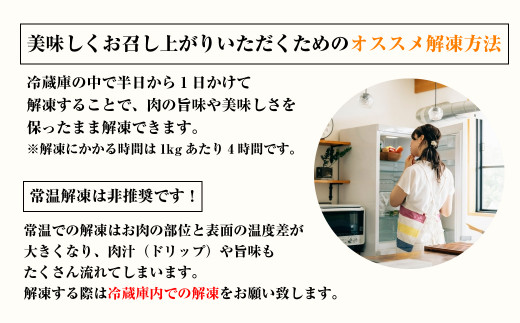 美味しくお召し上がりいただくためのオススメ解凍方法

冷蔵庫の中で半日から１日かけて解凍することで、肉の旨味や美味しさを保ったまま解凍できます。
※解凍にかかる時間は 1kg あたり 4 時間です。

常温解凍は非推奨です！

常温での解凍はお肉の部位と表面の温度差が大きくなり、肉汁（ドリップ）や旨味もたくさん流れてしまいます。
解凍する際は冷蔵庫内での解凍をお願い致します。